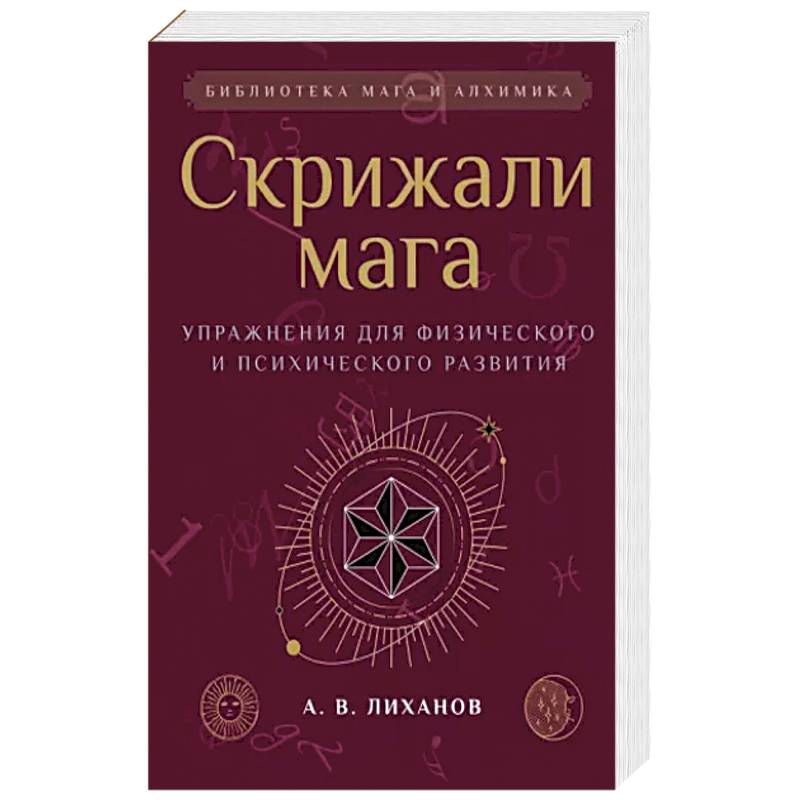 БИБЛИОТЕКА МАГА И АЛХИМИКА

Скрижали мага

УПРАЖНЕНИЯ ДЛЯ ФИЗИЧЕСКОГО И ПСИХИЧЕСКОГО РАЗВИТИЯ

А. В. ЛИХАНОВ